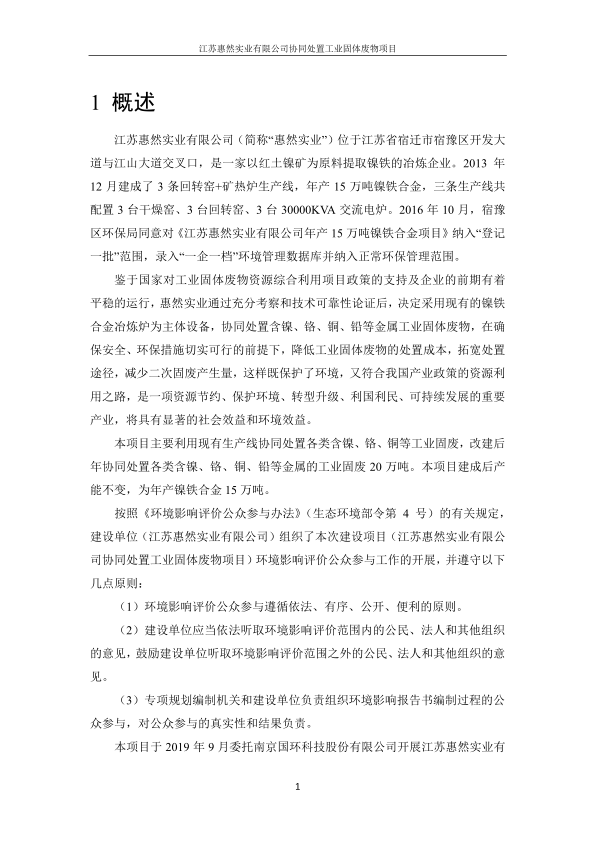 江苏惠然实业有限公司协同处置工业固体废物项目

1 概述

江苏惠然实业有限公司（简称“惠然实业”）位于江苏省宿迁市宿豫区开发大道与江山大道交叉口，是一家以红土镍矿为原料提取镍铁的冶炼企业。2013 年 12 月建成了 3 条回转窑+矿热炉生产线，年产 15 万吨镍铁合金，三条生产线共配置 3 台干燥窑、3 台回转窑、3 台 30000KVA 交流电炉。2016 年 10 月，宿豫区环保局同意对《江苏惠然实业有限公司年产 15 万吨镍铁合金项目》纳入“登记一批”范围，录入“一企一档”环境管理数据库并纳入正常环保管理范围。

鉴于国家对工业固体废物资源综合利用项目政策的支持及企业的前期有着平稳的运行，惠然实业通过充分考察和技术可靠性论证后，决定采用现有的镍铁合金冶炼炉为主体设备，协同处置含镍、铬、铜、铅等金属工业固体废物，在确保安全、环保措施切实可行的前提下，降低工业固体废物的处置成本，拓宽处置途径，减少二次固废产生量，这样既保护了环境，又符合我国产业政策的资源利用之路，是一项资源节约、保护环境、转型升级、利国利民、可持续发展的重要产业，将具有显著的社会效益和环境效益。

本项目主要利用现有生产线协同处置各类含镍、铬、铜等工业固废，改建后年协同处置各类含镍、铬、铜、铅等金属的工业固废 20 万吨。本项目建成后产能不变，为年产镍铁合金 15 万吨。

按照《环境影响评价公众参与办法》（生态环境部令第 4 号）的有关规定，建设单位（江苏惠然实业有限公司）组织了本次建设项目（江苏惠然实业有限公司协同处置工业固体废物项目）环境影响评价公众参与工作的开展，并遵守以下几点原则：

（1）环境影响评价公众参与遵循依法、有序、公开、便利的原则。

（2）建设单位应当依法听取环境影响评价范围内的公民、法人和其他组织的意见，鼓励建设单位听取环境影响评价范围之外的公民、法人和其他组织的意见。

（3）专项规划编制机关和建设单位负责组织环境影响报告书编制过程的公众参与，对公众参与的真实性和结果负责。

本项目于 2019 年 9 月委托南京国环科技股份有限公司开展江苏惠然实业有

1